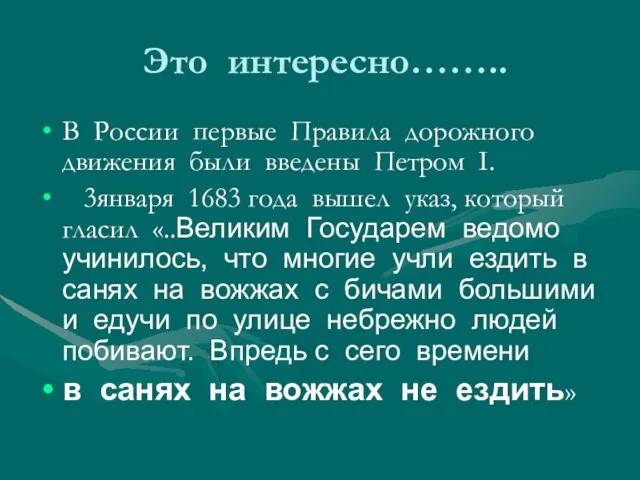 Это интересно……..

• В России первые Правила дорожного движения были введены Петром I.

• 3января 1683 года вышел указ, который гласил «..Великим Государем ведомо учинилось, что многие учли ездить в санях на вожжах с бичами большими и едучи по улице небрежно людей побивают. Впредь с сего времени

• в санях на вожжах не ездить»